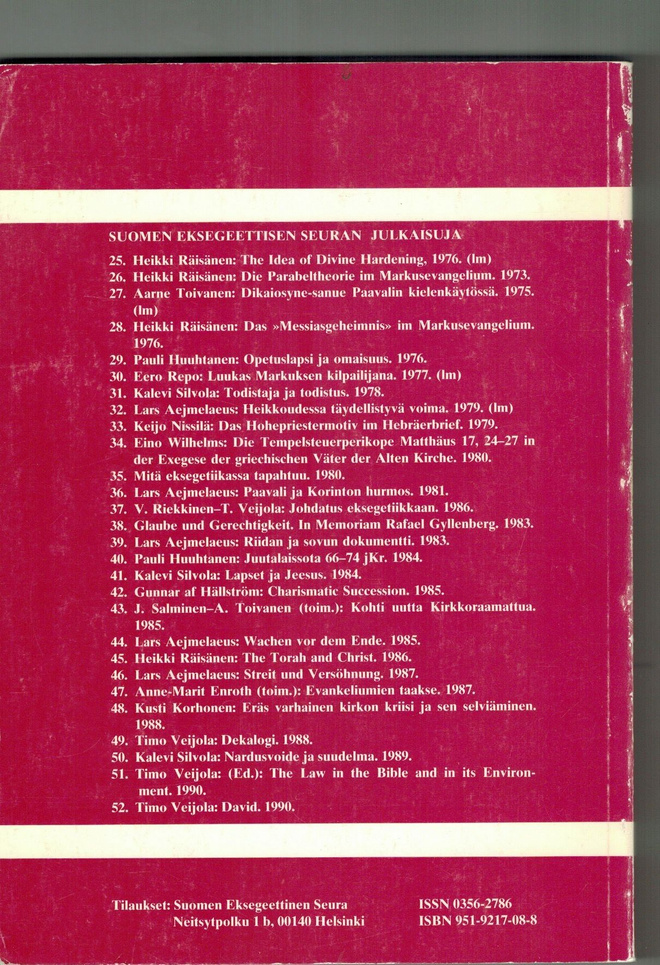 SUOMEN EKSEGEETTISEN SEURAN JULKAISUJA

25. Heikki Räisänen: The Idea of Divine Hardening, 1976. (lm)
26. Heikki Räisänen: Die Parabeltheorie im Markusevangelium. 1973.
27. Aarne Toivanen: Dikaiosyne-sanue Paavalin kielenkäytössä. 1975. (lm)
28. Heikki Räisänen: Das »Messiasgeheimnis» im Markusevangelium. 1976.
29. Pauli Huuhtanen: Opetuslapsi ja omaisuus. 1976.
30. Eero Repo: Luukas Markuksen kilpailijana. 1977. (lm)
31. Kalevi Silvola: Todistaja ja todistus. 1978.
32. Lars Aejmelaeus: Heikkoudessa täydellistyvä voima. 1979. (lm)
33. Keijo Nissilä: Das Hohepriestermotiv im Hebräerbrief. 1979.
34. Eino Wilhelms: Die Tempelsteuerperikope Matthäus 17, 24–27 in der Exegese der griechischen Väter der Alten Kirche. 1980.
35. Mitä eksegetiikassa tapahtuu. 1980.
36. Lars Aejmelaeus: Paavali ja Korinton hurmos. 1981.
37. V. Riekkinen–T. Veijola: Johdatus eksegetiikkaan. 1986.
38. Glaube und Gerechtigkeit. In Memoriam Rafael Gyllenberg. 1983.
39. Lars Aejmelaeus: Riidan ja sovun dokumentti. 1983.
40. Pauli Huuhtanen: Juutalaissota 66–74 jKr. 1984.
41. Kalevi Silvola: Lapset ja Jeesus. 1984.
42. Gunnar af Hällström: Charismatic Succession. 1985.
43. J. Salminen–A. Toivanen (toim.): Kohti uutta Kirkkoraamattua. 1985.
44. Lars Aejmelaeus: Wachen vor dem Ende. 1985.
45. Heikki Räisänen: The Torah and Christ. 1986.
46. Lars Aejmelaeus: Streit und Versöhnung. 1987.
47. Anne-Marit Enroth (toim.): Evankeliumien taakse. 1987.
48. Kusti Korhonen: Eräs varhainen kirkon kriisi ja sen selviäminen. 1988.
49. Timo Veijola: Dekalogi. 1988.
50. Kalevi Silvola: Nardusvoide ja suudelma. 1989.
51. Timo Veijola: (Ed.): The Law in the Bible and in its Environment. 1990.
52. Timo Veijola: David. 1990.

Tilaukset: Suomen Eksegeettinen Seura
Neitsytpolku 1 b, 00140 Helsinki

ISSN 0356-2786
ISBN 951-9217-08-8